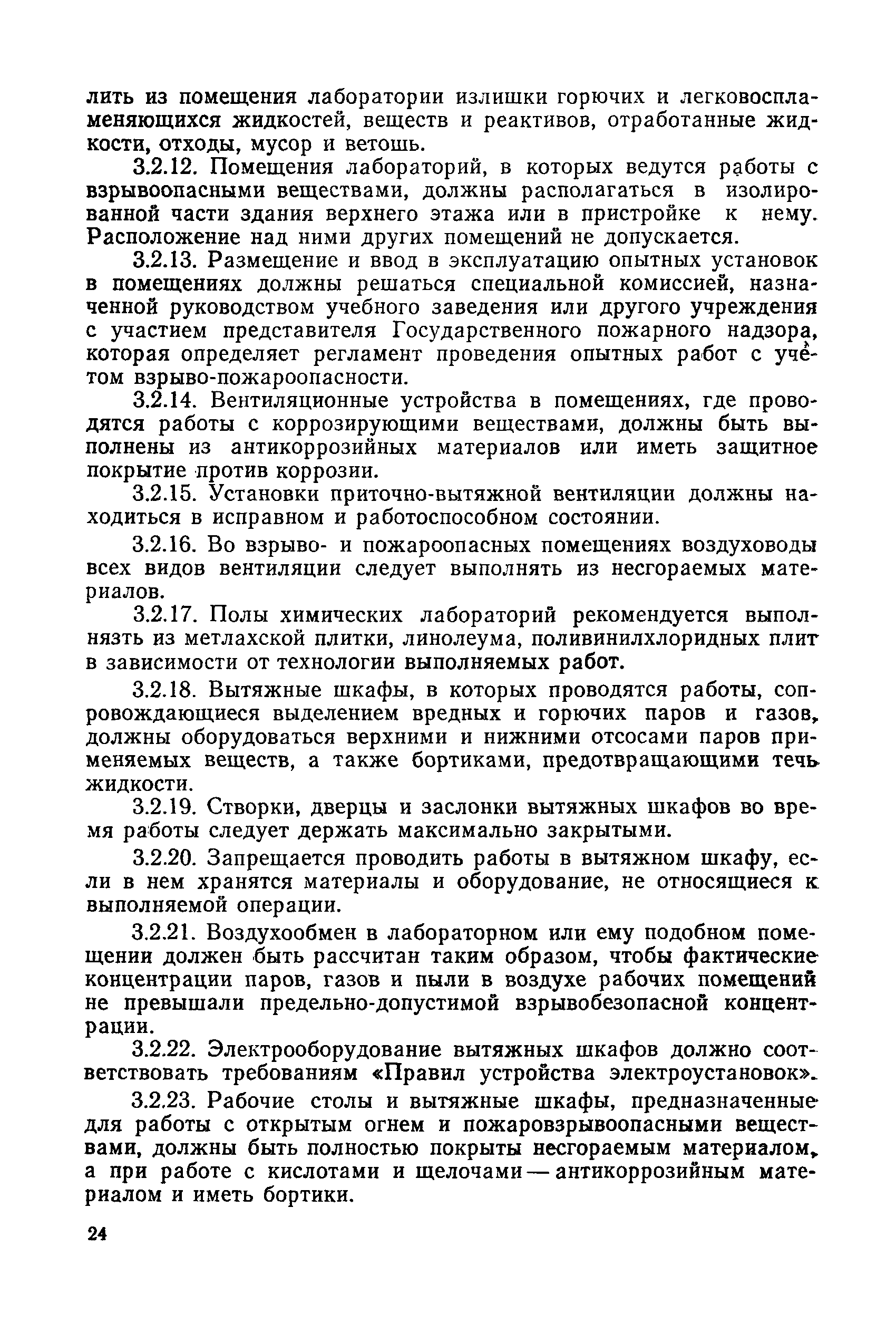 лить из помещения лаборатории излишки горючих и легковоспламеняющихся жидкостей, веществ и реактивов, отработанные жидкости, отходы, мусор и ветошь.

3.2.12. Помещения лабораторий, в которых ведутся работы с взрывоопасными веществами, должны располагаться в изолированной части здания верхнего этажа или в пристройке к нему. Расположение над ними других помещений не допускается.

3.2.13. Размещение и ввод в эксплуатацию опытных установок в помещениях должны решаться специальной комиссией, назначенной руководством учебного заведения или другого учреждения с участием представителя Государственного пожарного надзора, которая определяет регламент проведения опытных работ с учётом взрыво-пожароопасности.

3.2.14. Вентиляционные устройства в помещениях, где проводятся работы с коррозирующими веществами, должны быть выполнены из антикоррозийных материалов или иметь защитное покрытие против коррозии.

3.2.15. Установки приточно-вытяжной вентиляции должны находиться в исправном и работоспособном состоянии.

3.2.16. Во взрыво- и пожароопасных помещениях воздуховоды всех видов вентиляции следует выполнять из несгораемых материалов.

3.2.17. Полы химических лабораторий рекомендуется выполнязть из метлахской плитки, линолеума, поливинилхлоридных плит в зависимости от технологии выполняемых работ.

3.2.18. Вытяжные шкафы, в которых проводятся работы, сопровождающиеся выделением вредных и горючих паров и газов, должны оборудоваться верхними и нижними отсосами паров применяемых веществ, а также бортиками, предотвращающими течь жидкости.

3.2.19. Створки, дверцы и заслонки вытяжных шкафов во время работы следует держать максимально закрытыми.

3.2.20. Запрещается проводить работы в вытяжном шкафу, если в нем хранятся материалы и оборудование, не относящиеся к выполняемой операции.

3.2.21. Воздухообмен в лабораторном или ему подобном помещении должен быть рассчитан таким образом, чтобы фактические концентрации паров, газов и пыли в воздухе рабочих помещений не превышали предельно-допустимой взрывобезопасной концентрации.

3.2.22. Электрооборудование вытяжных шкафов должно соответствовать требованиям «Правил устройства электроустановок».

3.2.23. Рабочие столы и вытяжные шкафы, предназначенные для работы с открытым огнем и пожаровзрывоопасными веществами, должны быть полностью покрыты несгораемым материалом, а при работе с кислотами и щелочами — антикоррозийным материалом и иметь бортики.

24